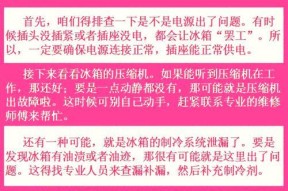 首先，咱们得排查一下是不是电源出了问题。有时候插头没插紧或者插座没电，都会让冰箱“罢工”。所以，一定要确保电源连接正常，插座能正常供电。

接下来看看冰箱的压缩机。如果能听到压缩机在工作，那还好；要是一点动静都没有，那可能就是压缩机出故障啦。这时候可别自己动手，赶紧联系专业的维修师傅来帮忙。

还有一种可能，就是冰箱的制冷系统泄漏了。要是发现冰箱有油渍或者油迹，那很有可能就是这里出了问题。这得找专业人员来查漏补漏，然后补充制冷剂。